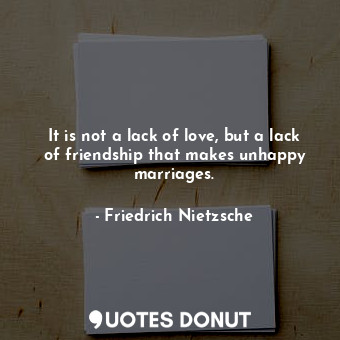 It is not a lack of love, but a lack of friendship that makes unhappy marriages.

- Friedrich Nietzsche

QUOTES DONUT